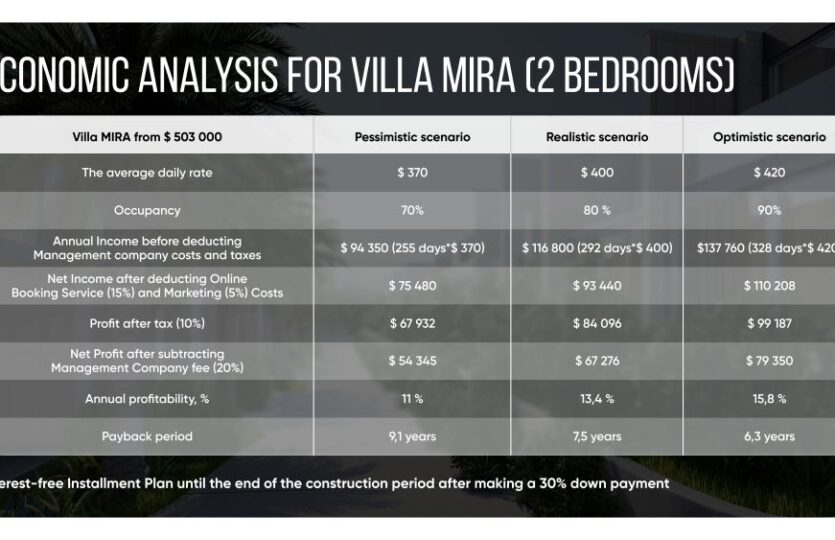 CONOMIC ANALYSIS FOR VILLA MIRA (2 BEDROOMS)

| Villa MIRA from $ 503 000 | Pessimistic scenario | Realistic scenario | Optimistic scenario |
|---|---|---|---|
| The average daily rate | $ 370 | $ 400 | $ 420 |
| Occupancy | 70% | 80 % | 90% |
| Annual Income before deducting Management company costs and taxes | $ 94 350 (255 days*$ 370) | $ 116 800 (292 days*$ 400) | $137 760 (328 days*$ 420 |
| Net Income after deducting Online Booking Service (15%) and Marketing (5%) Costs | $ 75 480 | $ 93 440 | $ 110 208 |
| Profit after tax (10%) | $ 67 932 | $ 84 096 | $ 99 187 |
| Net Profit after subtracting Management Company fee (20%) | $ 54 345 | $ 67 276 | $ 79 350 |
| Annual profitability, % | 11 % | 13,4 % | 15,8 % |
| Payback period | 9,1 years | 7,5 years | 6,3 years |

erest-free Installment Plan until the end of the construction period after making a 30% down payment